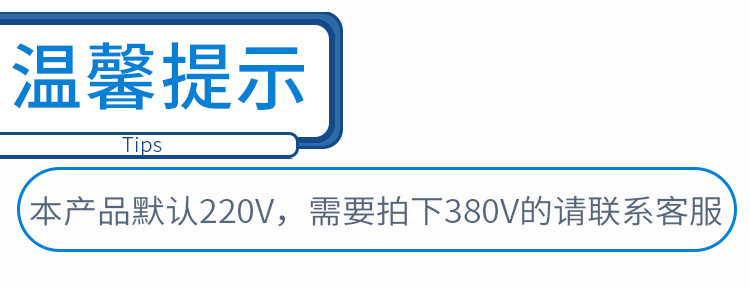 温馨提示

Tips

本产品默认220V，需要拍下380V的请联系客服